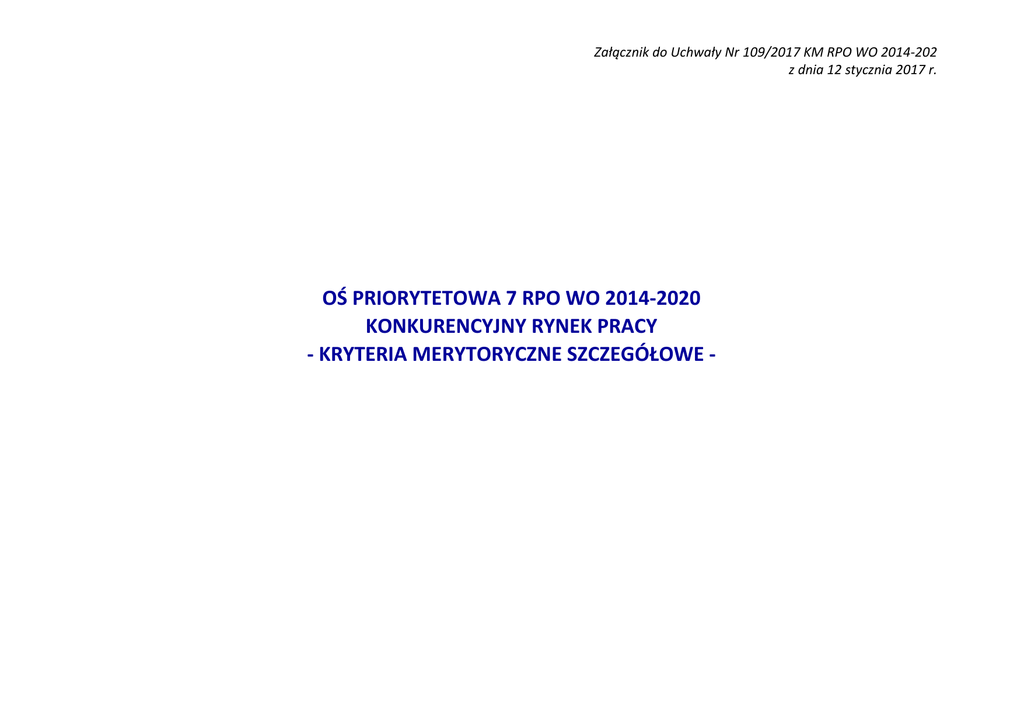 Załącznik do Uchwały Nr 109/2017 KM RPO WO 2014-202
z dnia 12 stycznia 2017 r.

OŚ PRIORYTETOWA 7 RPO WO 2014-2020
KONKURENCYJNY RYNEK PRACY
- KRYTERIA MERYTORYCZNE SZCZEGÓŁOWE -